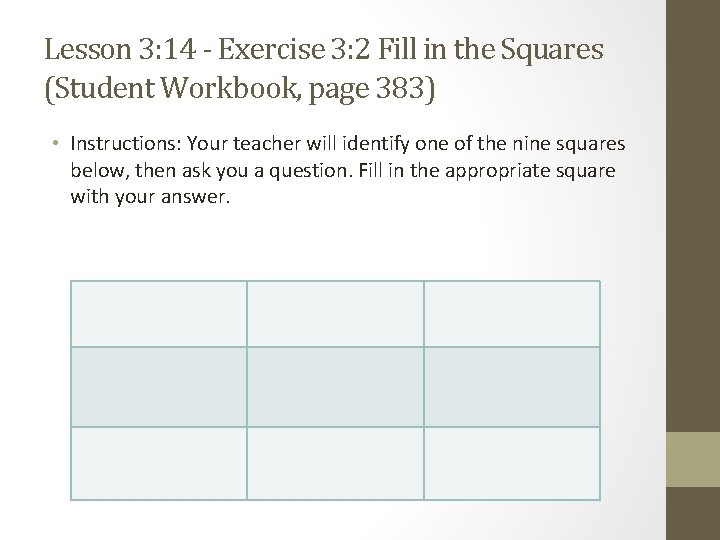 Lesson 3:14 - Exercise 3:2 Fill in the Squares (Student Workbook, page 383)

• Instructions: Your teacher will identify one of the nine squares below, then ask you a question. Fill in the appropriate square with your answer.